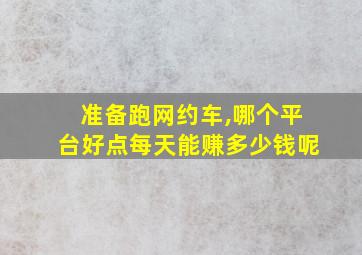 准备跑网约车,哪个平台好点每天能赚多少钱呢